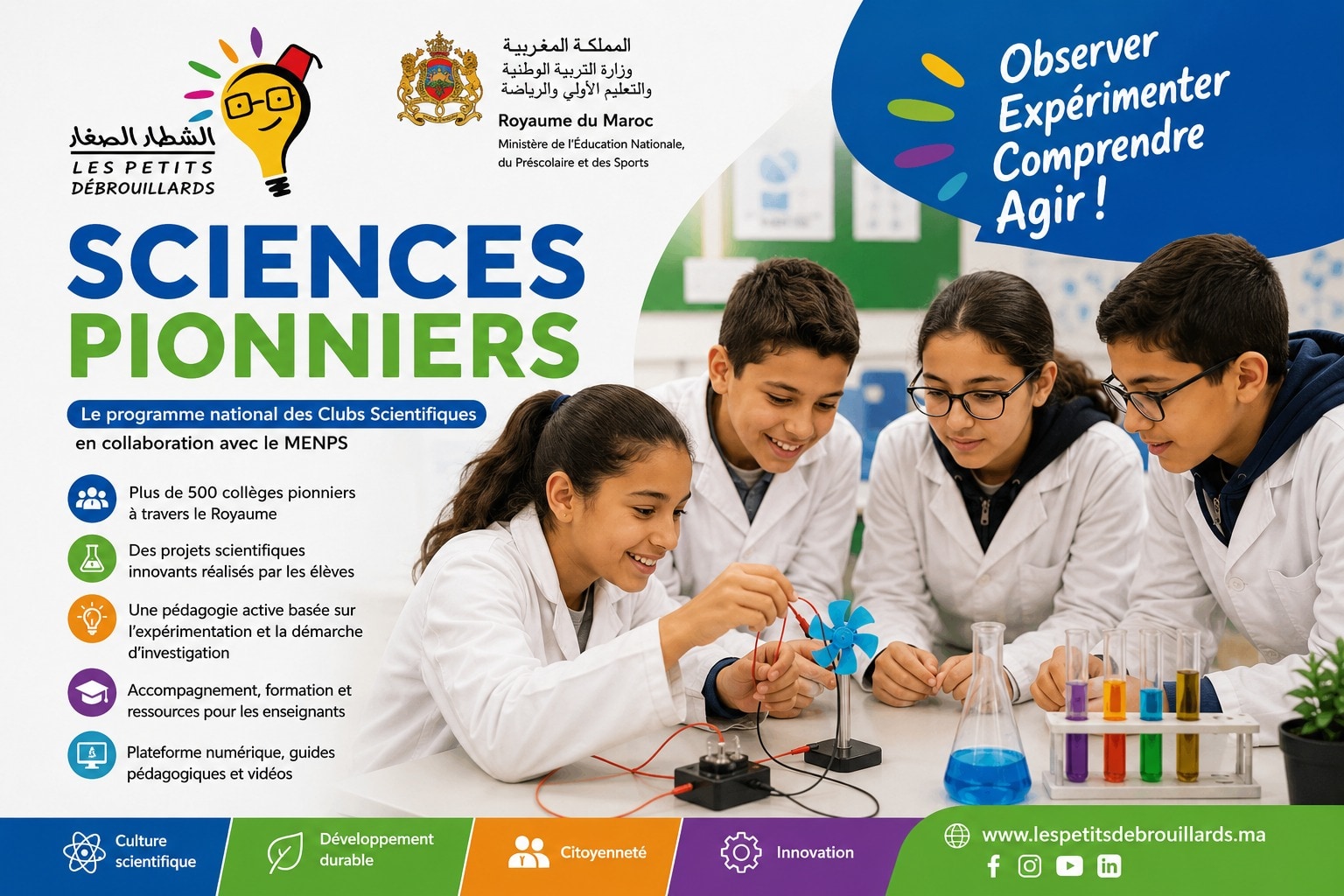 الشطار الصغار
LES PETITS DÉBROUILLARDS

المملكة المغربية
وزارة التربية الوطنية
والتعليم الأولي والرياضة
Royaume du Maroc
Ministère de l'Éducation Nationale, du Préscolaire et des Sports

Observer
Expérimenter
Comprendre
Agir !

SCIENCES
PIONNIERS

Le programme national des Clubs Scientifiques
en collaboration avec le MENPS

Plus de 500 collèges pionniers à travers le Royaume

Des projets scientifiques innovants réalisés par les élèves

Une pédagogie active basée sur l'expérimentation et la démarche d'investigation

Accompagnement, formation et ressources pour les enseignants

Plateforme numérique, guides pédagogiques et vidéos

Culture scientifique
Développement durable
Citoyenneté
Innovation
www.lespetitsdebrouillards.ma